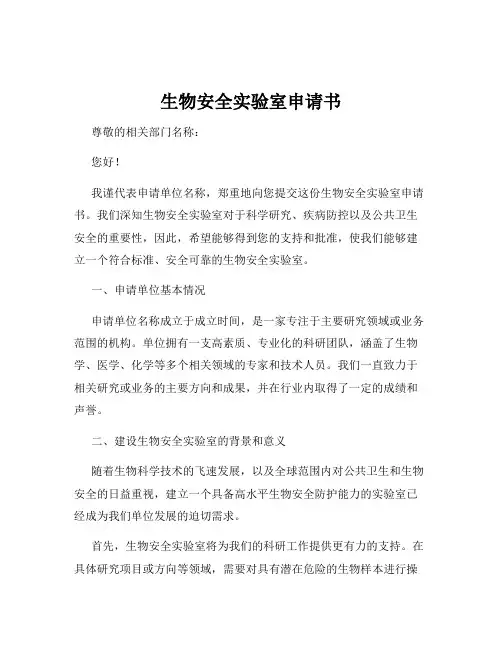 生物安全实验室申请书

尊敬的相关部门名称：

您好！

我谨代表申请单位名称，郑重地向您提交这份生物安全实验室申请书。我们深知生物安全实验室对于科学研究、疾病防控以及公共卫生安全的重要性，因此，希望能够得到您的支持和批准，使我们能够建立一个符合标准、安全可靠的生物安全实验室。

一、申请单位基本情况

申请单位名称成立于成立时间，是一家专注于主要研究领域或业务范围的机构。单位拥有一支高素质、专业化的科研团队，涵盖了生物学、医学、化学等多个相关领域的专家和技术人员。我们一直致力于相关研究或业务的主要方向和成果，并在行业内取得了一定的成绩和声誉。

二、建设生物安全实验室的背景和意义

随着生物科学技术的飞速发展，以及全球范围内对公共卫生和生物安全的日益重视，建立一个具备高水平生物安全防护能力的实验室已经成为我们单位发展的迫切需求。

首先，生物安全实验室将为我们的科研工作提供更有力的支持。在具体研究项目或方向等领域，需要对具有潜在危险的生物样本进行操